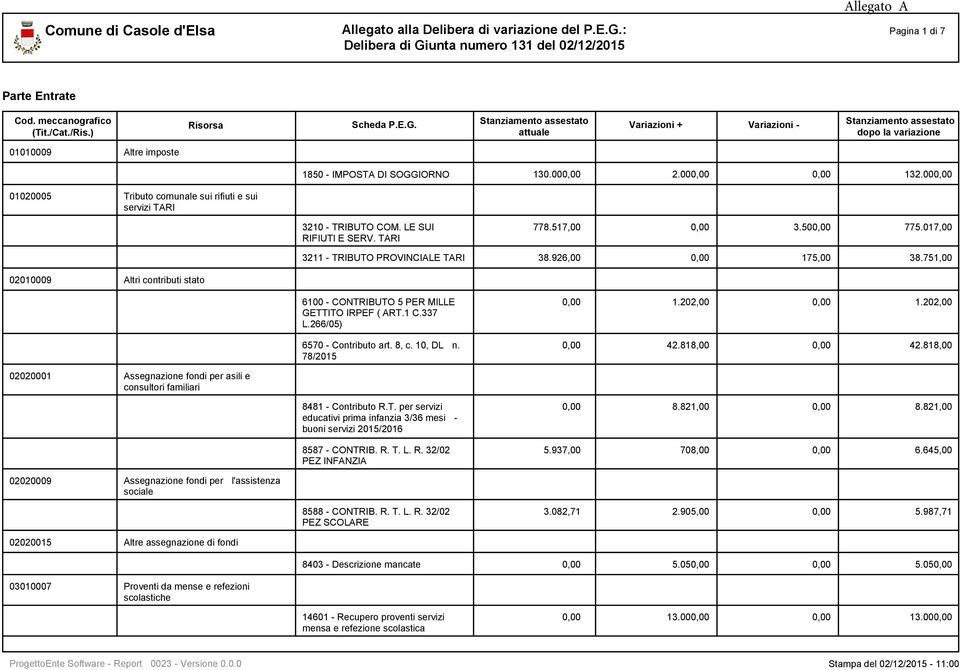 Allegato A

Comune di Casole d'Elsa

Allegato alla Delibera di variazione del P.E.G.:
Delibera di Giunta numero 131 del 02/12/2015

Pagina 1 di 7

Parte Entrate

| Cod. meccanografico (Tit./Cat./Ris.) | Risorsa | Scheda P.E.G. | Stanziamento assestato attuale | Variazioni + | Variazioni - | Stanziamento assestato dopo la variazione |
|---|---|---|---|---|---|---|
| 01010009 | Altre imposte | | | | | |
| | | 1850 - IMPOSTA DI SOGGIORNO | 130.000,00 | 2.000,00 | 0,00 | 132.000,00 |
| 01020005 | Tributo comunale sui rifiuti e sui servizi TARI | | | | | |
| | | 3210 - TRIBUTO COM. LE SUI RIFIUTI E SERV. TARI | 778.517,00 | 0,00 | 3.500,00 | 775.017,00 |
| | | 3211 - TRIBUTO PROVINCIALE TARI | 38.926,00 | 0,00 | 175,00 | 38.751,00 |
| 02010009 | Altri contributi stato | | | | | |
| | | 6100 - CONTRIBUTO 5 PER MILLE GETTITO IRPEF ( ART.1 C.337 L.266/05) | 0,00 | 1.202,00 | 0,00 | 1.202,00 |
| | | 6570 - Contributo art. 8, c. 10, DL n. 78/2015 | 0,00 | 42.818,00 | 0,00 | 42.818,00 |
| 02020001 | Assegnazione fondi per asili e consultori familiari | | | | | |
| | | 8481 - Contributo R.T. per servizi educativi prima infanzia 3/36 mesi - buoni servizi 2015/2016 | 0,00 | 8.821,00 | 0,00 | 8.821,00 |
| | | 8587 - CONTRIB. R. T. L. R. 32/02 PEZ INFANZIA | 5.937,00 | 708,00 | 0,00 | 6.645,00 |
| 02020009 | Assegnazione fondi per l'assistenza sociale | | | | | |
| | | 8588 - CONTRIB. R. T. L. R. 32/02 PEZ SCOLARE | 3.082,71 | 2.905,00 | 0,00 | 5.987,71 |
| 02020015 | Altre assegnazione di fondi | | | | | |
| | | 8403 - Descrizione mancate | 0,00 | 5.050,00 | 0,00 | 5.050,00 |
| 03010007 | Proventi da mense e refezioni scolastiche | | | | | |
| | | 14601 - Recupero proventi servizi mensa e refezione scolastica | 0,00 | 13.000,00 | 0,00 | 13.000,00 |

ProgettoEnte Software - Report 0023 - Versione 0.0.0

Stampa del 02/12/2015 - 11:00